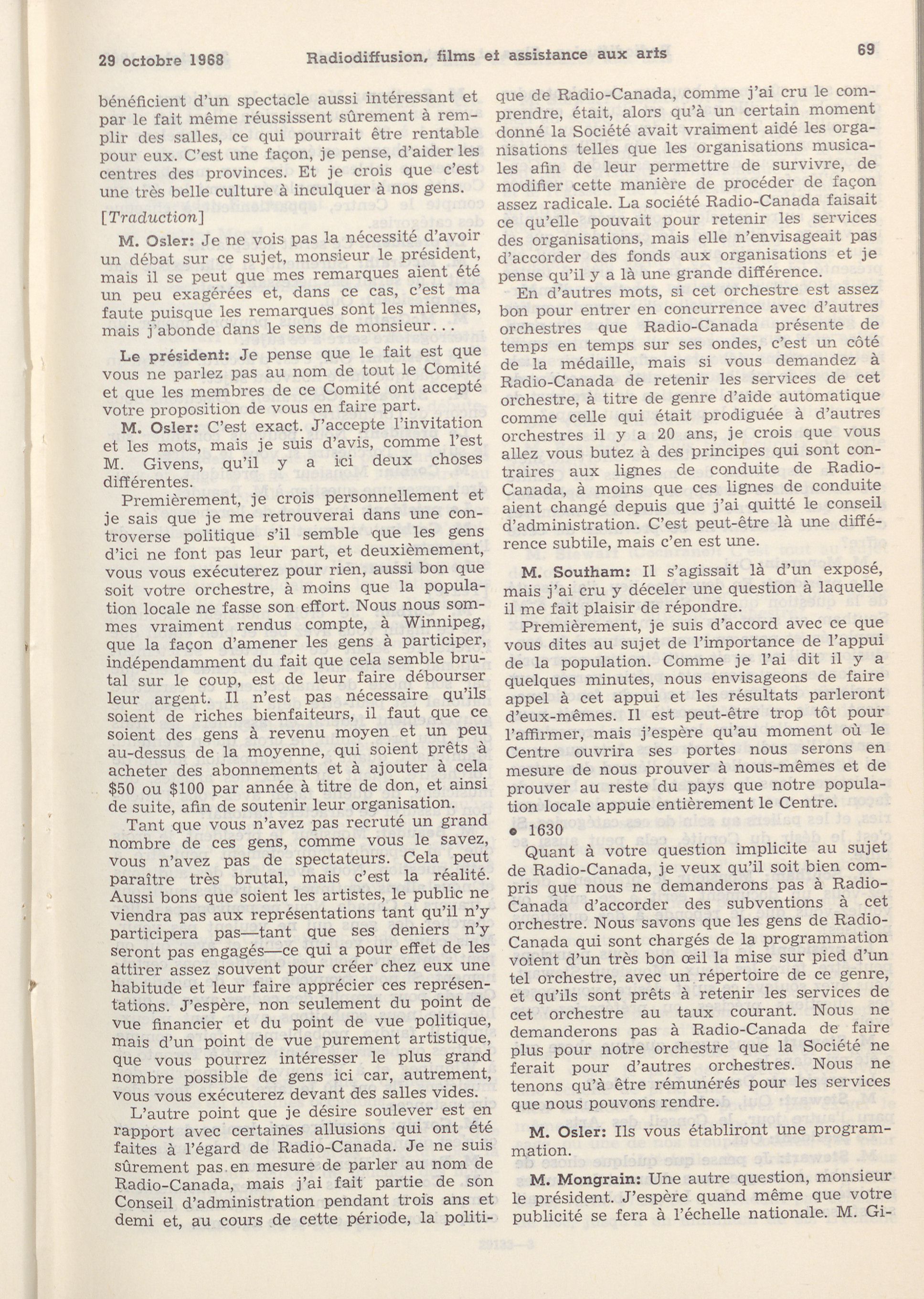 29 octobre 1968 Radiodiffusion, films et assistance aux arts 69

bénéficient d'un spectacle aussi intéressant et par le fait même réussissent sûrement à remplir des salles, ce qui pourrait être rentable pour eux. C'est une façon, je pense, d'aider les centres des provinces. Et je crois que c'est une très belle culture à inculquer à nos gens.

[Traduction]

M. Osler: Je ne vois pas la nécessité d'avoir un débat sur ce sujet, monsieur le président, mais il se peut que mes remarques aient été un peu exagérées et, dans ce cas, c'est ma faute puisque les remarques sont les miennes, mais j'abonde dans le sens de monsieur...

Le président: Je pense que le fait est que vous ne parlez pas au nom de tout le Comité et que les membres de ce Comité ont accepté votre proposition de vous en faire part.

M. Osler: C'est exact. J'accepte l'invitation et les mots, mais je suis d'avis, comme l'est M. Givens, qu'il y a ici deux choses différentes.

Premièrement, je crois personnellement et je sais que je me retrouverai dans une controverse politique s'il semble que les gens d'ici ne font pas leur part, et deuxièmement, vous vous exécuterez pour rien, aussi bon que soit votre orchestre, à moins que la population locale ne fasse son effort. Nous nous sommes vraiment rendus compte, à Winnipeg, que la façon d'amener les gens à participer, indépendamment du fait que cela semble brutal sur le coup, est de leur faire débourser leur argent. Il n'est pas nécessaire qu'ils soient de riches bienfaiteurs, il faut que ce soient des gens à revenu moyen et un peu au-dessus de la moyenne, qui soient prêts à acheter des abonnements et à ajouter à cela $50 ou $100 par année à titre de don, et ainsi de suite, afin de soutenir leur organisation.

Tant que vous n'avez pas recruté un grand nombre de ces gens, comme vous le savez, vous n'avez pas de spectateurs. Cela peut paraître très brutal, mais c'est la réalité. Aussi bons que soient les artistes, le public ne viendra pas aux représentations tant qu'il n'y participera pas—tant que ses deniers n'y seront pas engagés—ce qui a pour effet de les attirer assez souvent pour créer chez eux une habitude et leur faire apprécier ces représentations. J'espère, non seulement du point de vue financier et du point de vue politique, mais d'un point de vue purement artistique, que vous pourrez intéresser le plus grand nombre possible de gens ici car, autrement, vous vous exécuterez devant des salles vides.

L'autre point que je désire soulever est en rapport avec certaines allusions qui ont été faites à l'égard de Radio-Canada. Je ne suis sûrement pas en mesure de parler au nom de Radio-Canada, mais j'ai fait partie de son Conseil d'administration pendant trois ans et demi et, au cours de cette période, la politique de Radio-Canada, comme j'ai cru le comprendre, était, alors qu'à un certain moment donné la Société avait vraiment aidé les organisations telles que les organisations musicales afin de leur permettre de survivre, de modifier cette manière de procéder de façon assez radicale. La société Radio-Canada faisait ce qu'elle pouvait pour retenir les services des organisations, mais elle n'envisageait pas d'accorder des fonds aux organisations et je pense qu'il y a là une grande différence.

En d'autres mots, si cet orchestre est assez bon pour entrer en concurrence avec d'autres orchestres que Radio-Canada présente de temps en temps sur ses ondes, c'est un côté de la médaille, mais si vous demandez à Radio-Canada de retenir les services de cet orchestre, à titre de genre d'aide automatique comme celle qui était prodiguée à d'autres orchestres il y a 20 ans, je crois que vous allez vous butez à des principes qui sont contraires aux lignes de conduite de Radio-Canada, à moins que ces lignes de conduite aient changé depuis que j'ai quitté le conseil d'administration. C'est peut-être là une différence subtile, mais c'en est une.

M. Southam: Il s'agissait là d'un exposé, mais j'ai cru y déceler une question à laquelle il me fait plaisir de répondre.

Premièrement, je suis d'accord avec ce que vous dites au sujet de l'importance de l'appui de la population. Comme je l'ai dit il y a quelques minutes, nous envisageons de faire appel à cet appui et les résultats parleront d'eux-mêmes. Il est peut-être trop tôt pour l'affirmer, mais j'espère qu'au moment où le Centre ouvrira ses portes nous serons en mesure de nous prouver à nous-mêmes et de prouver au reste du pays que notre population locale appuie entièrement le Centre.

• 1630

Quant à votre question implicite au sujet de Radio-Canada, je veux qu'il soit bien compris que nous ne demanderons pas à Radio-Canada d'accorder des subventions à cet orchestre. Nous savons que les gens de Radio-Canada qui sont chargés de la programmation voient d'un très bon œil la mise sur pied d'un tel orchestre, avec un répertoire de ce genre, et qu'ils sont prêts à retenir les services de cet orchestre au taux courant. Nous ne demanderons pas à Radio-Canada de faire plus pour notre orchestre que la Société ne ferait pour d'autres orchestres. Nous ne tenons qu'à être rémunérés pour les services que nous pouvons rendre.

M. Osler: Ils vous établiront une programmation.

M. Mongrain: Une autre question, monsieur le président. J'espère quand même que votre publicité se fera à l'échelle nationale. M. Gi-